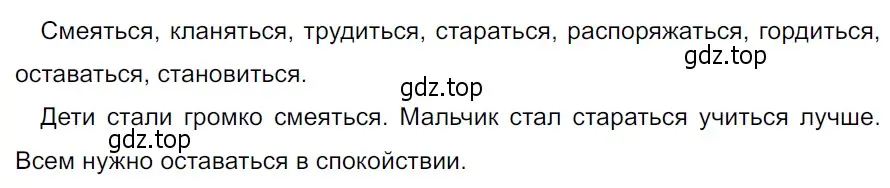 Смеяться, кланяться, трудиться, стараться, распоряжаться, гордиться, оставаться, становиться.

gdz.top

gdz.top

Дети стали громко смеяться. Мальчик стал стараться учиться лучше. Всем нужно оставаться в спокойствии.

gdz.top